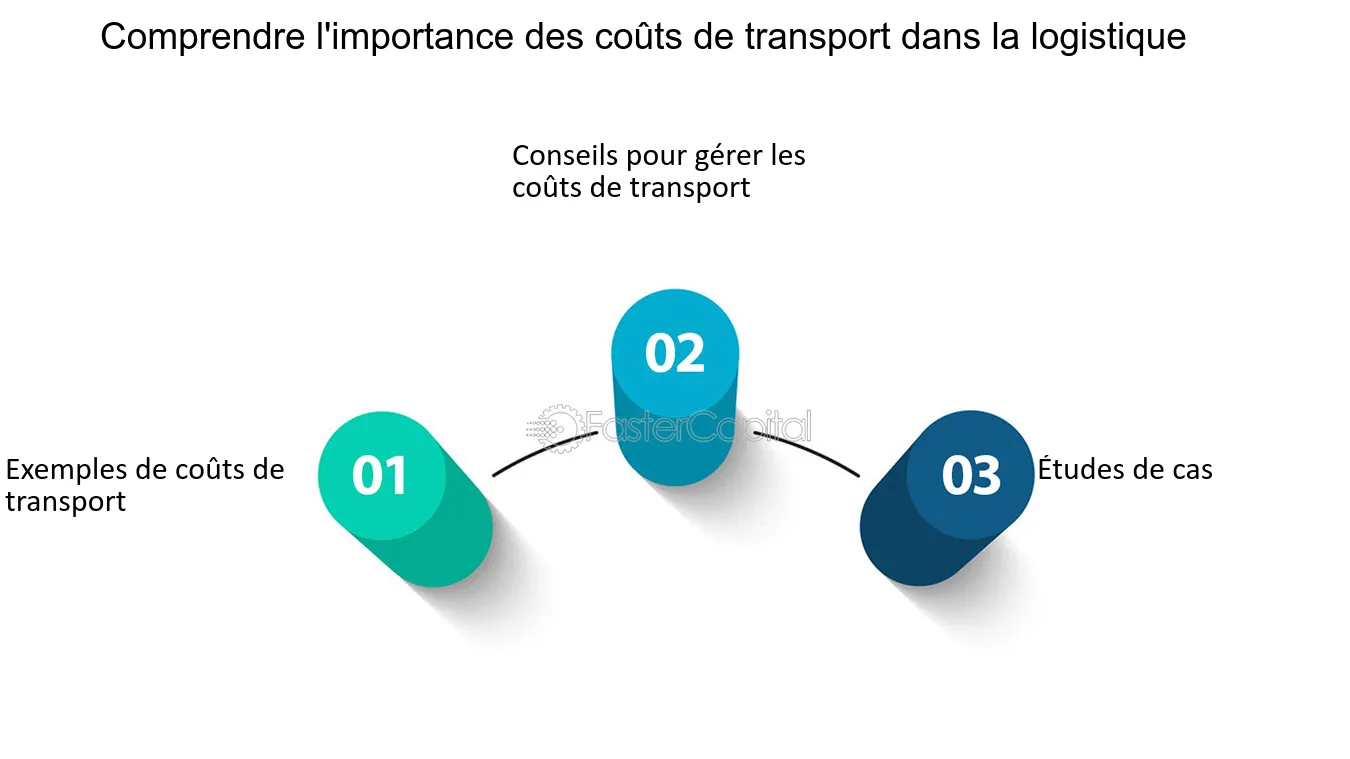 Comprendre l'importance des coûts de transport dans la logistique

Conseils pour gérer les coûts de transport

02

FasterCapital

Exemples de coûts de transport

01

03

Études de cas